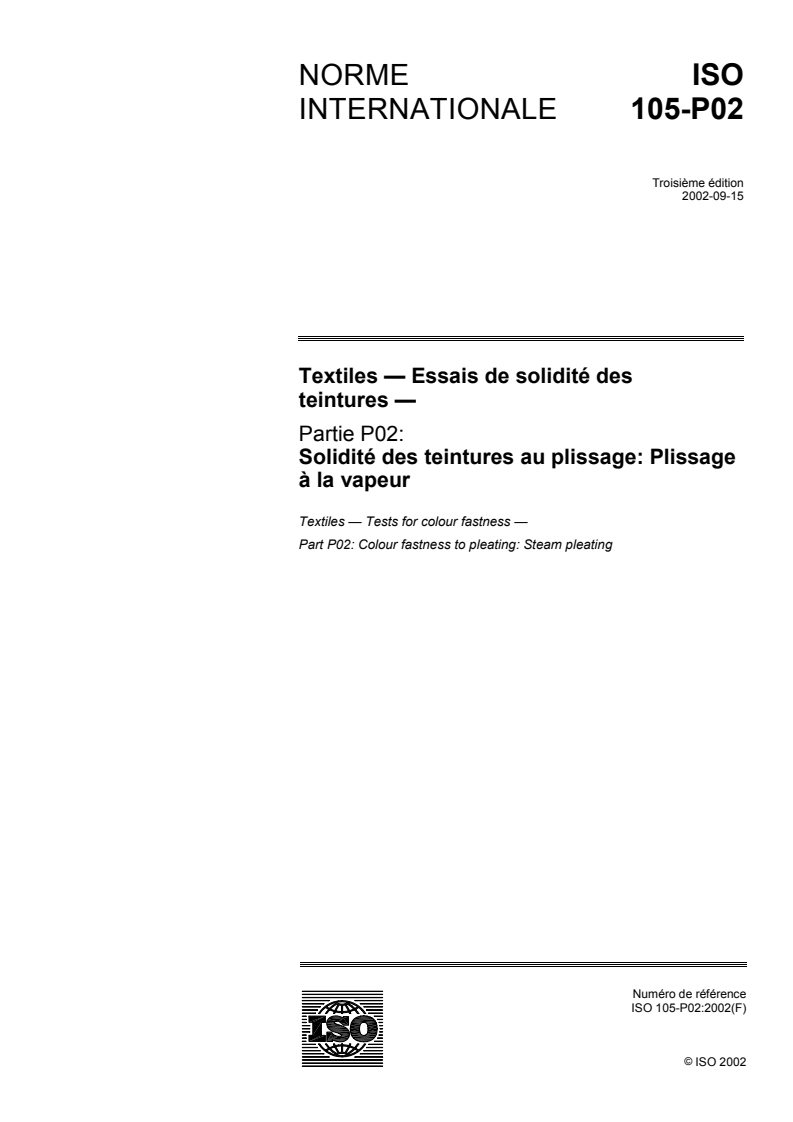 NORME INTERNATIONALE

ISO 105-P02

Troisième édition
2002-09-15

Textiles — Essais de solidité des teintures —

Partie P02:
Solidité des teintures au plissage: Plissage à la vapeur

Textiles — Tests for colour fastness —

Part P02: Colour fastness to pleating: Steam pleating

ISO

Numéro de référence
ISO 105-P02:2002(F)

© ISO 2002